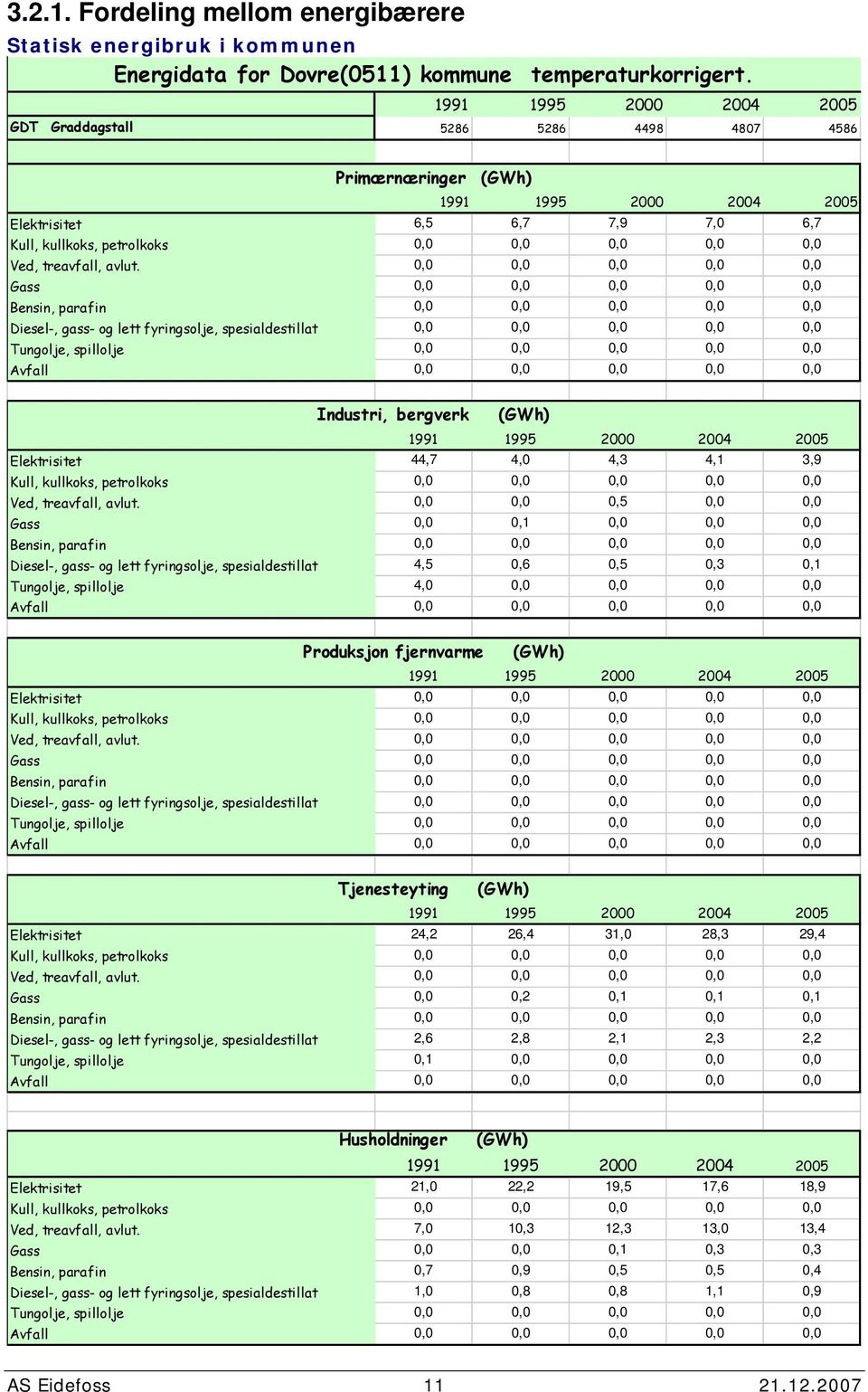 3.2.1. Fordeling mellom energibærere

Statisk energibruk i kommunen

Energidata for Dovre(0511) kommune temperaturkorrigert.

| | 1991 | 1995 | 2000 | 2004 | 2005 |
|---|---|---|---|---|---|
| GDT Graddagstall | 5286 | 5286 | 4498 | 4807 | 4586 |

Primærnæringer (GWh)

| | 1991 | 1995 | 2000 | 2004 | 2005 |
|---|---|---|---|---|---|
| Elektrisitet | 6,5 | 6,7 | 7,9 | 7,0 | 6,7 |
| Kull, kullkoks, petrolkoks | 0,0 | 0,0 | 0,0 | 0,0 | 0,0 |
| Ved, treavfall, avlut. | 0,0 | 0,0 | 0,0 | 0,0 | 0,0 |
| Gass | 0,0 | 0,0 | 0,0 | 0,0 | 0,0 |
| Bensin, parafin | 0,0 | 0,0 | 0,0 | 0,0 | 0,0 |
| Diesel-, gass- og lett fyringsolje, spesialdestillat | 0,0 | 0,0 | 0,0 | 0,0 | 0,0 |
| Tungolje, spillolje | 0,0 | 0,0 | 0,0 | 0,0 | 0,0 |
| Avfall | 0,0 | 0,0 | 0,0 | 0,0 | 0,0 |

Industri, bergverk (GWh)

| | 1991 | 1995 | 2000 | 2004 | 2005 |
|---|---|---|---|---|---|
| Elektrisitet | 44,7 | 4,0 | 4,3 | 4,1 | 3,9 |
| Kull, kullkoks, petrolkoks | 0,0 | 0,0 | 0,0 | 0,0 | 0,0 |
| Ved, treavfall, avlut. | 0,0 | 0,0 | 0,5 | 0,0 | 0,0 |
| Gass | 0,0 | 0,1 | 0,0 | 0,0 | 0,0 |
| Bensin, parafin | 0,0 | 0,0 | 0,0 | 0,0 | 0,0 |
| Diesel-, gass- og lett fyringsolje, spesialdestillat | 4,5 | 0,6 | 0,5 | 0,3 | 0,1 |
| Tungolje, spillolje | 4,0 | 0,0 | 0,0 | 0,0 | 0,0 |
| Avfall | 0,0 | 0,0 | 0,0 | 0,0 | 0,0 |

Produksjon fjernvarme (GWh)

| | 1991 | 1995 | 2000 | 2004 | 2005 |
|---|---|---|---|---|---|
| Elektrisitet | 0,0 | 0,0 | 0,0 | 0,0 | 0,0 |
| Kull, kullkoks, petrolkoks | 0,0 | 0,0 | 0,0 | 0,0 | 0,0 |
| Ved, treavfall, avlut. | 0,0 | 0,0 | 0,0 | 0,0 | 0,0 |
| Gass | 0,0 | 0,0 | 0,0 | 0,0 | 0,0 |
| Bensin, parafin | 0,0 | 0,0 | 0,0 | 0,0 | 0,0 |
| Diesel-, gass- og lett fyringsolje, spesialdestillat | 0,0 | 0,0 | 0,0 | 0,0 | 0,0 |
| Tungolje, spillolje | 0,0 | 0,0 | 0,0 | 0,0 | 0,0 |
| Avfall | 0,0 | 0,0 | 0,0 | 0,0 | 0,0 |

Tjenesteyting (GWh)

| | 1991 | 1995 | 2000 | 2004 | 2005 |
|---|---|---|---|---|---|
| Elektrisitet | 24,2 | 26,4 | 31,0 | 28,3 | 29,4 |
| Kull, kullkoks, petrolkoks | 0,0 | 0,0 | 0,0 | 0,0 | 0,0 |
| Ved, treavfall, avlut. | 0,0 | 0,0 | 0,0 | 0,0 | 0,0 |
| Gass | 0,0 | 0,2 | 0,1 | 0,1 | 0,1 |
| Bensin, parafin | 0,0 | 0,0 | 0,0 | 0,0 | 0,0 |
| Diesel-, gass- og lett fyringsolje, spesialdestillat | 2,6 | 2,8 | 2,1 | 2,3 | 2,2 |
| Tungolje, spillolje | 0,1 | 0,0 | 0,0 | 0,0 | 0,0 |
| Avfall | 0,0 | 0,0 | 0,0 | 0,0 | 0,0 |

Husholdninger (GWh)

| | 1991 | 1995 | 2000 | 2004 | 2005 |
|---|---|---|---|---|---|
| Elektrisitet | 21,0 | 22,2 | 19,5 | 17,6 | 18,9 |
| Kull, kullkoks, petrolkoks | 0,0 | 0,0 | 0,0 | 0,0 | 0,0 |
| Ved, treavfall, avlut. | 7,0 | 10,3 | 12,3 | 13,0 | 13,4 |
| Gass | 0,0 | 0,0 | 0,1 | 0,3 | 0,3 |
| Bensin, parafin | 0,7 | 0,9 | 0,5 | 0,5 | 0,4 |
| Diesel-, gass- og lett fyringsolje, spesialdestillat | 1,0 | 0,8 | 0,8 | 1,1 | 0,9 |
| Tungolje, spillolje | 0,0 | 0,0 | 0,0 | 0,0 | 0,0 |
| Avfall | 0,0 | 0,0 | 0,0 | 0,0 | 0,0 |

AS Eidefoss 11 21.12.2007